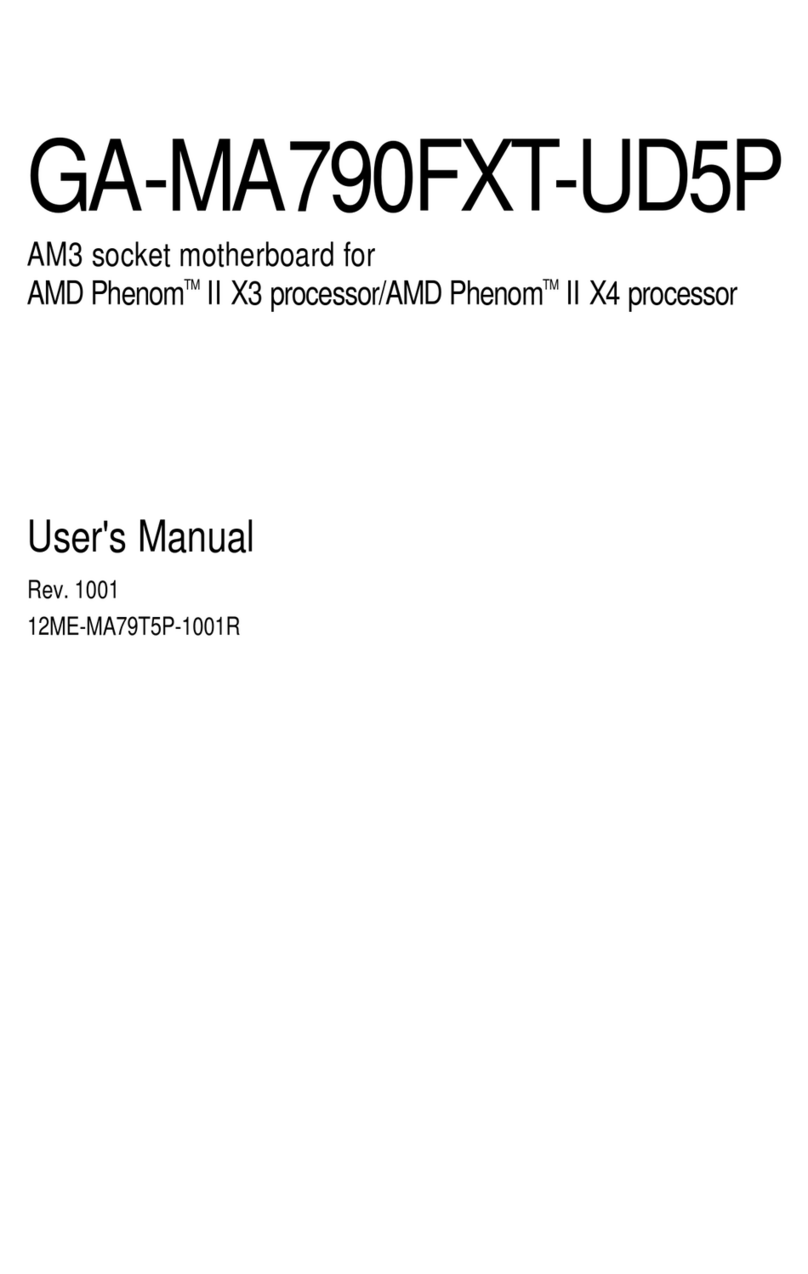 GA-MA790FXT-UD5P

AM3 socket motherboard for
AMD Phenom™ II X3 processor/AMD Phenom™ II X4 processor

User's Manual

Rev. 1001
12ME-MA79T5P-1001R